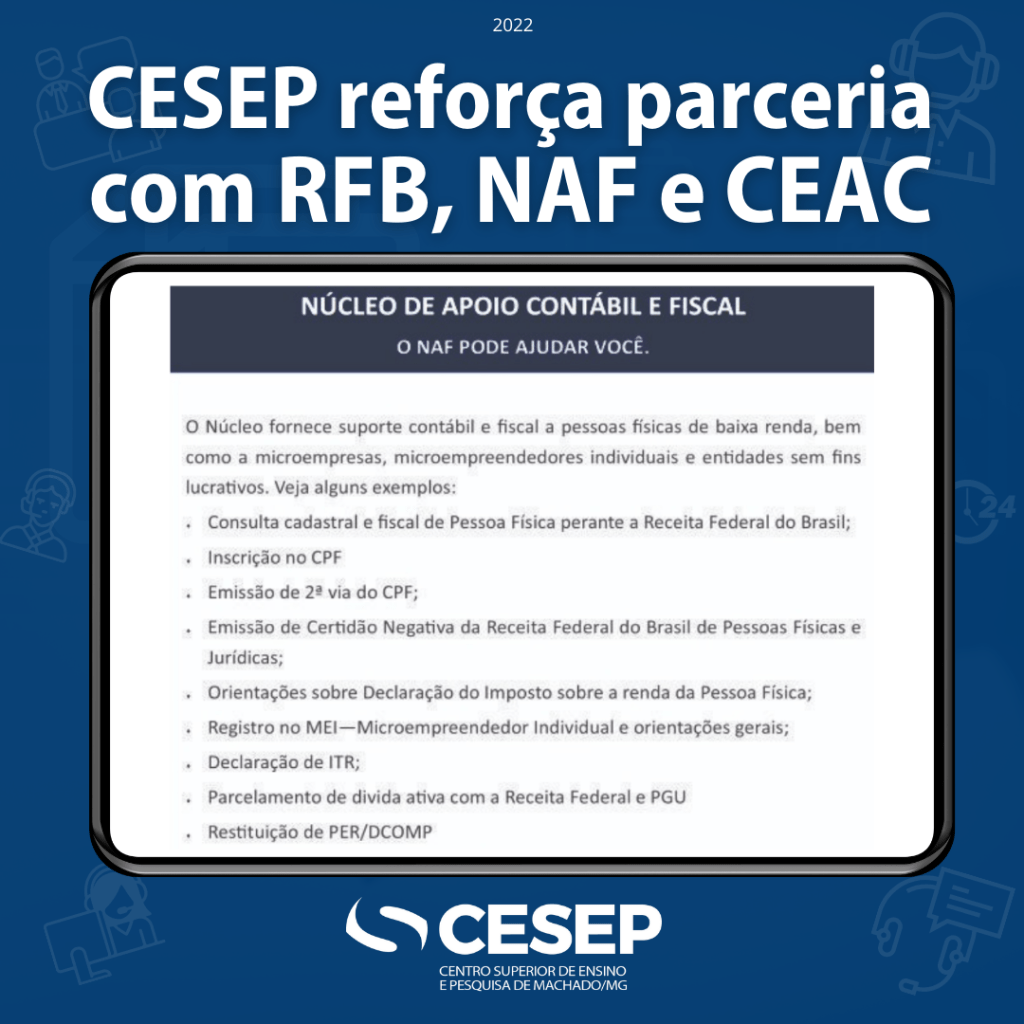 2022

CESEP reforça parceria com RFB, NAF e CEAC

NÚCLEO DE APOIO CONTÁBIL E FISCAL

O NAF PODE AJUDAR VOCÊ.

O Núcleo fornece suporte contábil e fiscal a pessoas físicas de baixa renda, bem como a microempresas, microempreendedores individuais e entidades sem fins lucrativos. Veja alguns exemplos:

• Consulta cadastral e fiscal de Pessoa Física perante a Receita Federal do Brasil;
• Inscrição no CPF
• Emissão de 2ª via do CPF;
• Emissão de Certidão Negativa da Receita Federal do Brasil de Pessoas Físicas e Jurídicas;
• Orientações sobre Declaração do Imposto sobre a renda da Pessoa Física;
• Registro no MEI—Microempreendedor Individual e orientações gerais;
• Declaração de ITR;
• Parcelamento de divida ativa com a Receita Federal e PGU
• Restituição de PER/DCOMP

CESEP
CENTRO SUPERIOR DE ENSINO
E PESQUISA DE MACHADO/MG